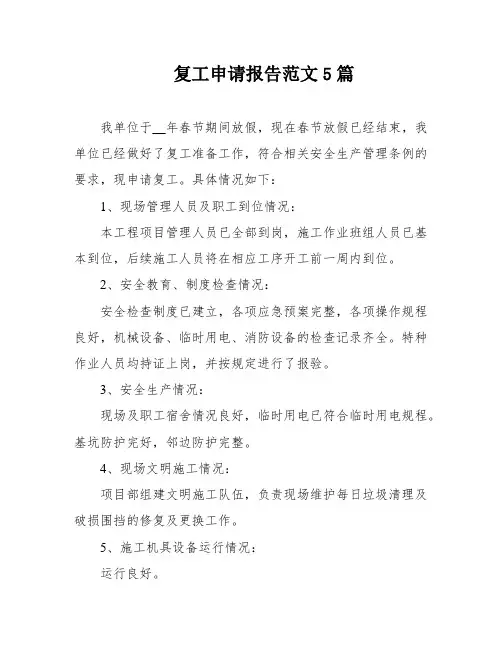 复工申请报告范文5篇

我单位于__年春节期间放假，现在春节放假已经结束，我单位已经做好了复工准备工作，符合相关安全生产管理条例的要求，现申请复工。具体情况如下：

1、现场管理人员及职工到位情况：

本工程项目管理人员已全部到岗，施工作业班组人员已基本到位，后续施工人员将在相应工序开工前一周内到位。

2、安全教育、制度检查情况：

安全检查制度已建立，各项应急预案完整，各项操作规程良好，机械设备、临时用电、消防设备的检查记录齐全。特种作业人员均持证上岗，并按规定进行了报验。

3、安全生产情况：

现场及职工宿舍情况良好，临时用电已符合临时用电规程。基坑防护完好，邻边防护完整。

4、现场文明施工情况：

项目部组建文明施工队伍，负责现场维护每日垃圾清理及破损围挡的修复及更换工作。

5、施工机具设备运行情况：

运行良好。